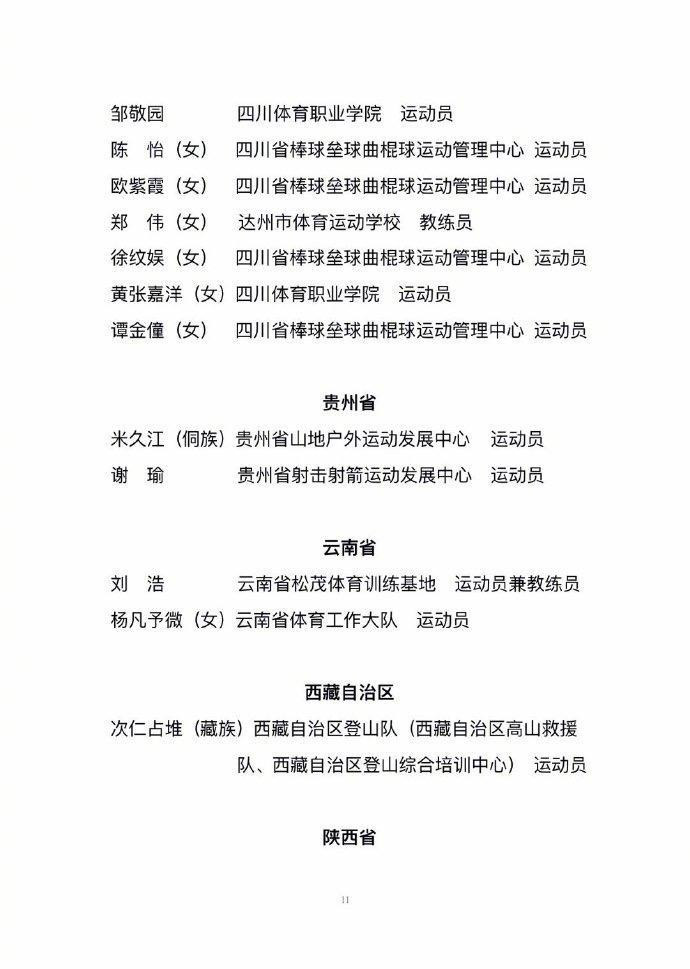 邹敬园　　　四川体育职业学院　运动员
陈　怡（女）　四川省棒球垒球曲棍球运动管理中心　运动员
欧紫霞（女）　四川省棒球垒球曲棍球运动管理中心　运动员
郑　伟（女）　达州市体育运动学校　教练员
徐纹娱（女）　四川省棒球垒球曲棍球运动管理中心　运动员
黄张嘉洋（女）四川体育职业学院　运动员
谭金僮（女）　四川省棒球垒球曲棍球运动管理中心　运动员

贵州省

米久江（侗族）贵州省山地户外运动发展中心　运动员
谢　瑜　　　贵州省射击射箭运动发展中心　运动员

云南省

刘　浩　　　云南省松茂体育训练基地　运动员兼教练员
杨凡予微（女）云南省体育工作大队　运动员

西藏自治区

次仁占堆（藏族）西藏自治区登山队（西藏自治区高山救援队、西藏自治区登山综合培训中心）　运动员

陕西省

11